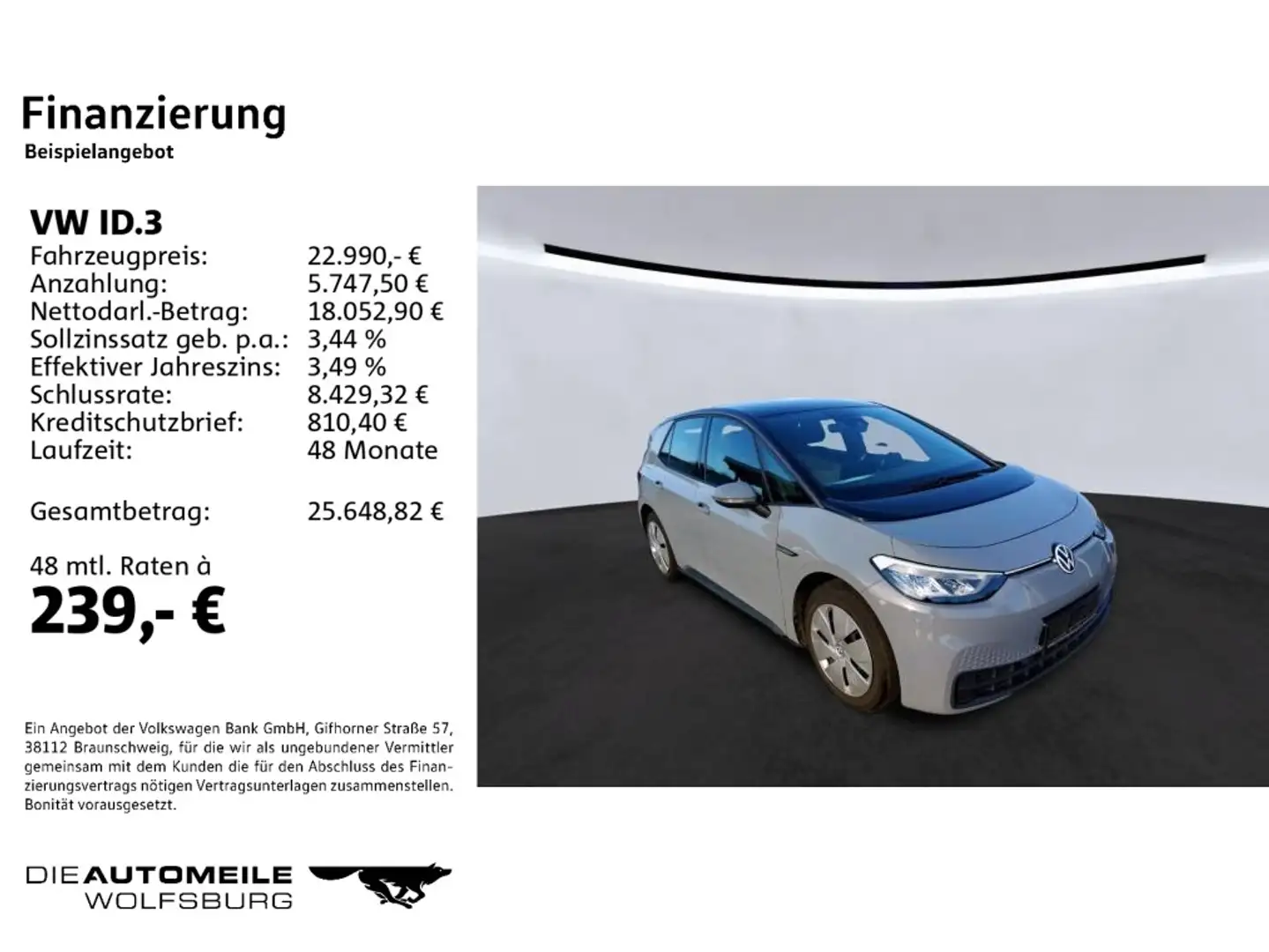 Finanzierung
Beispielangebot

VW ID.3

| | |
|---|---|
| Fahrzeugpreis: | 22.990,- € |
| Anzahlung: | 5.747,50 € |
| Nettodarl.-Betrag: | 18.052,90 € |
| Sollzinssatz geb. p.a.: | 3,44 % |
| Effektiver Jahreszins: | 3,49 % |
| Schlussrate: | 8.429,32 € |
| Kreditschutzbrief: | 810,40 € |
| Laufzeit: | 48 Monate |
| Gesamtbetrag: | 25.648,82 € |

48 mtl. Raten à
239,- €

Ein Angebot der Volkswagen Bank GmbH, Gifhorner Straße 57, 38112 Braunschweig, für die wir als ungebundener Vermittler gemeinsam mit dem Kunden die für den Abschluss des Finanzierungsvertrags nötigen Vertragsunterlagen zusammenstellen. Bonität vorausgesetzt.

DIE AUTOMEILE
WOLFSBURG